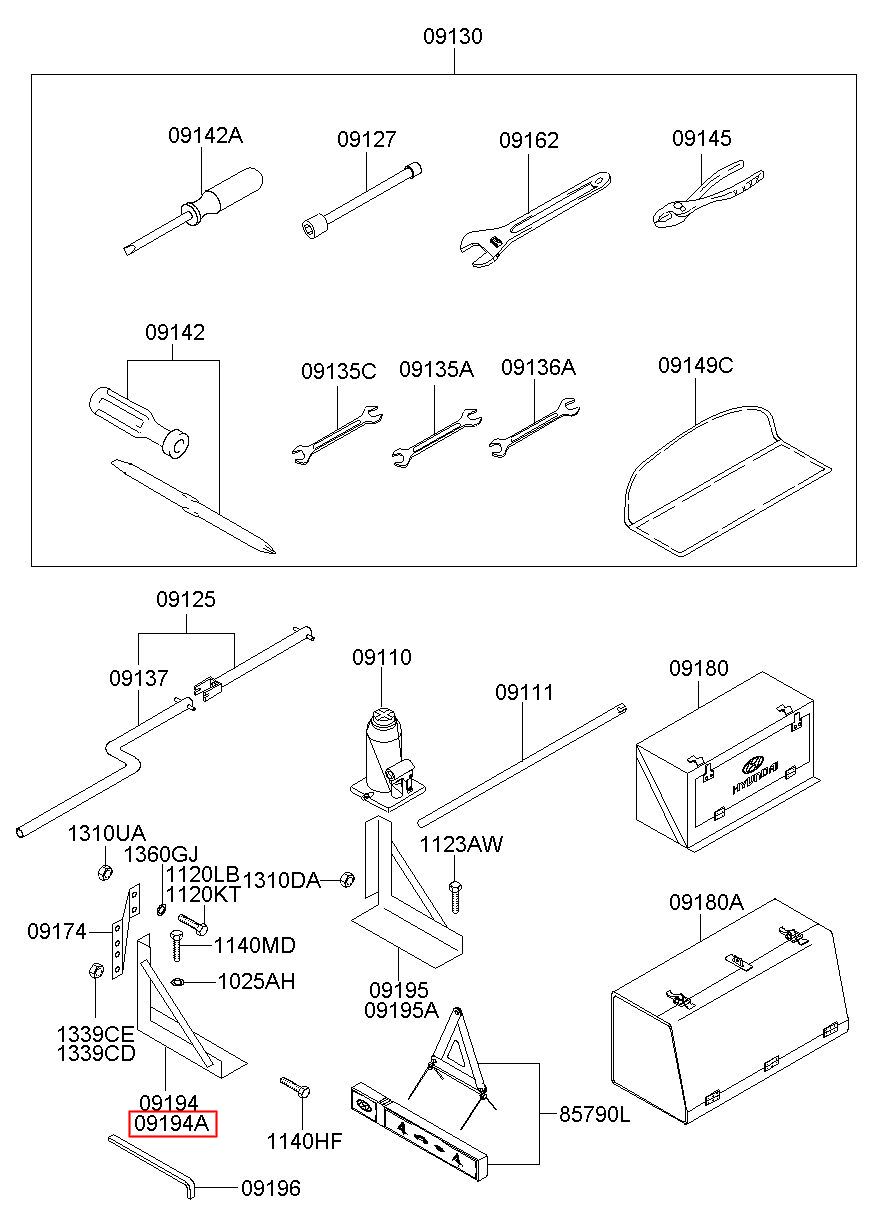 09130

09142A
09127
09162
09145

09142
09135C
09135A
09136A
09149C

09125
09137
09110
09111
09180
HYUNDAI

1310UA
1360GJ
1120LB
1120KT
1310DA
1123AW
09174
1140MD
1025AH
1339CE
1339CD
09195
09195A
09180A

09194
09194A
1140HF
85790L
09196